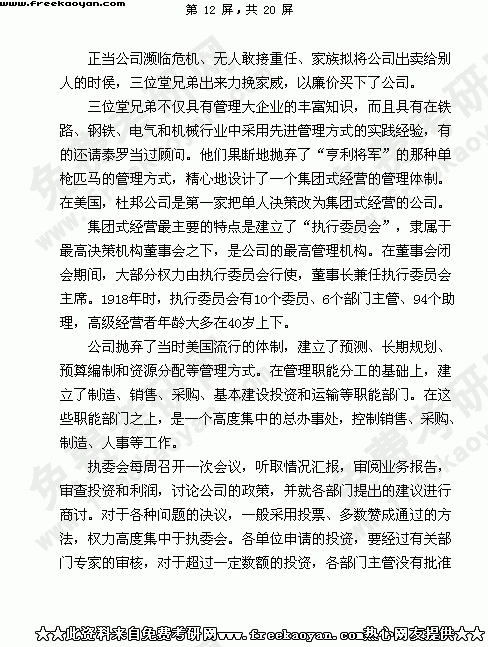 www.freekaoyan.com 第 12 屏，共 20 屏

正当公司濒临危机、无人敢接重任、家族拟将公司出卖给别人的时侯，三位堂兄弟出来力挽家威，以廉价买下了公司。

三位堂兄弟不仅具有管理大企业的丰富知识，而且具有在铁路、钢铁、电气和机械行业中采用先进管理方式的实践经验，有的还请泰罗当过顾问。他们果断地抛弃了“亨利将军”的那种单枪匹马的管理方式，精心地设计了一个集团式经营的管理体制。在美国，杜邦公司是第一家把单人决策改为集团式经营的公司。

集团式经营最主要的特点是建立了“执行委员会”，隶属于最高决策机构董事会之下，是公司的最高管理机构。在董事会闭会期间，大部分权力由执行委员会行使，董事长兼任执行委员会主席。1918年时，执行委员会有10个委员、6个部门主管、94个助理，高级经营者年龄大多在40岁上下。

公司抛弃了当时美国流行的体制，建立了预测、长期规划、预算编制和资源分配等管理方式。在管理职能分工的基础上，建立了制造、销售、采购、基本建设投资和运输等职能部门。在这些职能部门之上，是一个高度集中的总办事处，控制销售、采购、制造、人事等工作。

执委会每周召开一次会议，听取情况汇报，审阅业务报告，审查投资和利润，讨论公司的政策，并就各部门提出的建议进行商讨。对于各种问题的决议，一般采用投票、多数赞成通过的方法，权力高度集中于执委会。各单位申请的投资，要经过有关部门专家的审核，对于超过一定数额的投资，各部门主管没有批准

★★此资料来自免费考研网www.freekaoyan.com热心网友提供★★